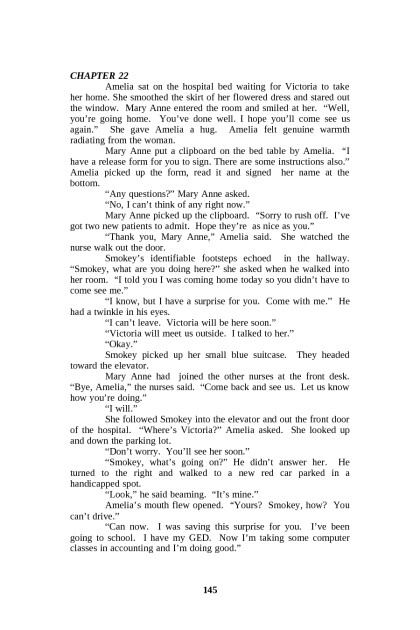 CHAPTER 22

Amelia sat on the hospital bed waiting for Victoria to take her home. She smoothed the skirt of her flowered dress and stared out the window. Mary Anne entered the room and smiled at her. “Well, you’re going home. You’ve done well. I hope you’ll come see us again.” She gave Amelia a hug. Amelia felt genuine warmth radiating from the woman.

Mary Anne put a clipboard on the bed table by Amelia. “I have a release form for you to sign. There are some instructions also.” Amelia picked up the form, read it and signed her name at the bottom.

“Any questions?” Mary Anne asked.

“No, I can’t think of any right now.”

Mary Anne picked up the clipboard. “Sorry to rush off. I’ve got two new patients to admit. Hope they’re as nice as you.”

“Thank you, Mary Anne,” Amelia said. She watched the nurse walk out the door.

Smokey’s identifiable footsteps echoed in the hallway. “Smokey, what are you doing here?” she asked when he walked into her room. “I told you I was coming home today so you didn’t have to come see me.”

“I know, but I have a surprise for you. Come with me.” He had a twinkle in his eyes.

“I can’t leave. Victoria will be here soon.”

“Victoria will meet us outside. I talked to her.”

“Okay.”

Smokey picked up her small blue suitcase. They headed toward the elevator.

Mary Anne had joined the other nurses at the front desk. “Bye, Amelia,” the nurses said. “Come back and see us. Let us know how you’re doing.”

“I will.”

She followed Smokey into the elevator and out the front door of the hospital. “Where’s Victoria?” Amelia asked. She looked up and down the parking lot.

“Don’t worry. You’ll see her soon.”

“Smokey, what’s going on?” He didn’t answer her. He turned to the right and walked to a new red car parked in a handicapped spot.

“Look,” he said beaming. “It’s mine.”

Amelia’s mouth flew opened. “Yours? Smokey, how? You can’t drive.”

“Can now. I was saving this surprise for you. I’ve been going to school. I have my GED. Now I’m taking some computer classes in accounting and I’m doing good.”

145